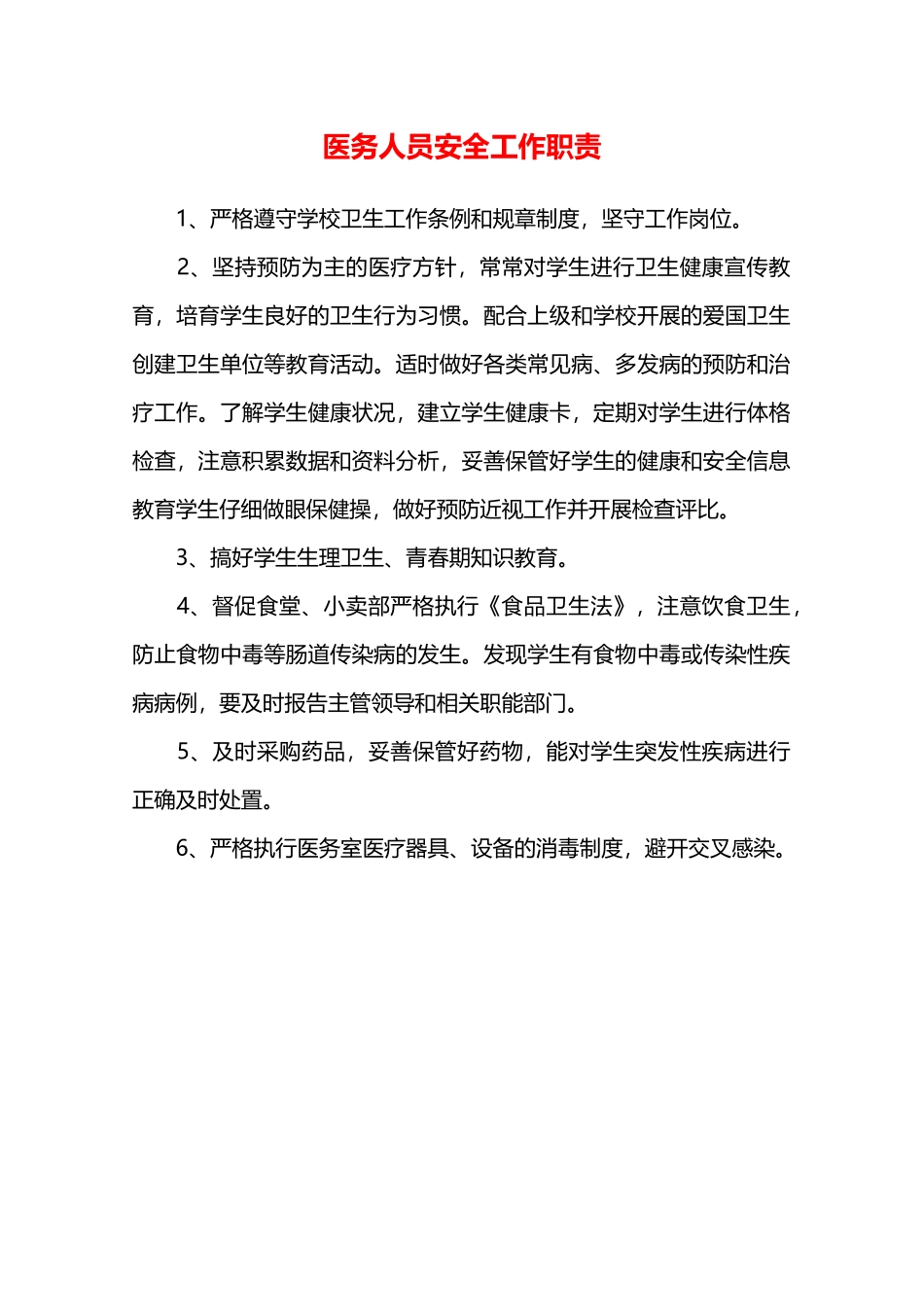 医务人员安全工作职责

1、严格遵守学校卫生工作条例和规章制度，坚守工作岗位。

2、坚持预防为主的医疗方针，常常对学生进行卫生健康宣传教育，培育学生良好的卫生行为习惯。配合上级和学校开展的爱国卫生创建卫生单位等教育活动。适时做好各类常见病、多发病的预防和治疗工作。了解学生健康状况，建立学生健康卡，定期对学生进行体格检查，注意积累数据和资料分析，妥善保管好学生的健康和安全信息教育学生仔细做眼保健操，做好预防近视工作并开展检查评比。

3、搞好学生生理卫生、青春期知识教育。

4、督促食堂、小卖部严格执行《食品卫生法》，注意饮食卫生，防止食物中毒等肠道传染病的发生。发现学生有食物中毒或传染性疾病病例，要及时报告主管领导和相关职能部门。

5、及时采购药品，妥善保管好药物，能对学生突发性疾病进行正确及时处置。

6、严格执行医务室医疗器具、设备的消毒制度，避开交叉感染。